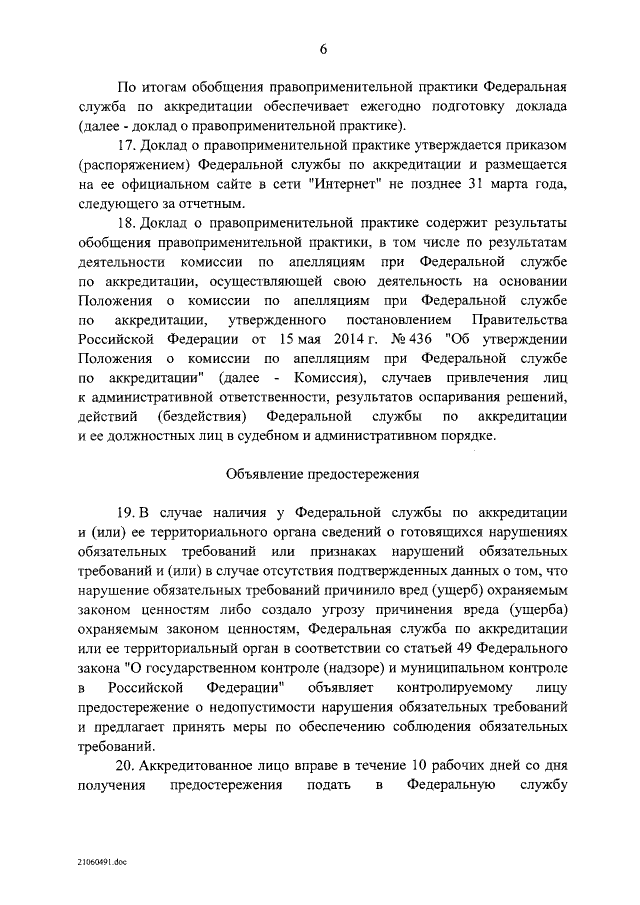 6

По итогам обобщения правоприменительной практики Федеральная служба по аккредитации обеспечивает ежегодно подготовку доклада (далее - доклад о правоприменительной практике).

17. Доклад о правоприменительной практике утверждается приказом (распоряжением) Федеральной службы по аккредитации и размещается на ее официальном сайте в сети "Интернет" не позднее 31 марта года, следующего за отчетным.

18. Доклад о правоприменительной практике содержит результаты обобщения правоприменительной практики, в том числе по результатам деятельности комиссии по апелляциям при Федеральной службе по аккредитации, осуществляющей свою деятельность на основании Положения о комиссии по апелляциям при Федеральной службе по аккредитации, утвержденного постановлением Правительства Российской Федерации от 15 мая 2014 г. № 436 "Об утверждении Положения о комиссии по апелляциям при Федеральной службе по аккредитации" (далее - Комиссия), случаев привлечения лиц к административной ответственности, результатов оспаривания решений, действий (бездействия) Федеральной службы по аккредитации и ее должностных лиц в судебном и административном порядке.

Объявление предостережения

19. В случае наличия у Федеральной службы по аккредитации и (или) ее территориального органа сведений о готовящихся нарушениях обязательных требований или признаках нарушений обязательных требований и (или) в случае отсутствия подтвержденных данных о том, что нарушение обязательных требований причинило вред (ущерб) охраняемым законом ценностям либо создало угрозу причинения вреда (ущерба) охраняемым законом ценностям, Федеральная служба по аккредитации или ее территориальный орган в соответствии со статьей 49 Федерального закона "О государственном контроле (надзоре) и муниципальном контроле в Российской Федерации" объявляет контролируемому лицу предостережение о недопустимости нарушения обязательных требований и предлагает принять меры по обеспечению соблюдения обязательных требований.

20. Аккредитованное лицо вправе в течение 10 рабочих дней со дня получения предостережения подать в Федеральную службу

21060491.doc